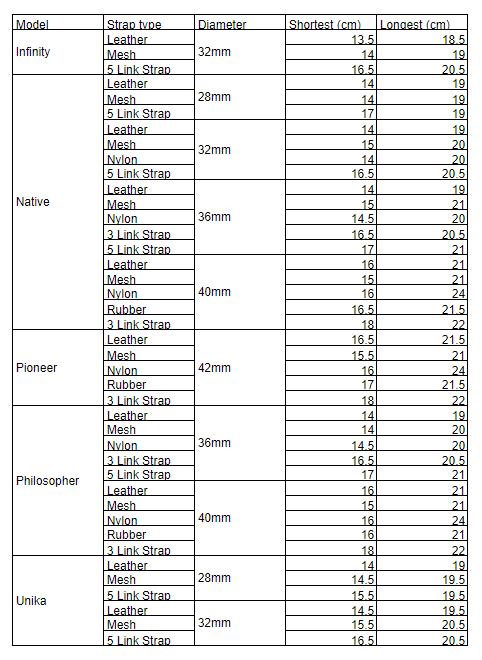 | Model | Strap type | Diameter | Shortest (cm) | Longest (cm) |
|---|---|---|---|---|
| Infinity | Leather | 32mm | 13.5 | 18.5 |
| | Mesh | | 14 | 19 |
| | 5 Link Strap | | 16.5 | 20.5 |
| Native | Leather | 28mm | 14 | 19 |
| | Mesh | | 14 | 19 |
| | 5 Link Strap | | 17 | 19 |
| | Leather | 32mm | 14 | 19 |
| | Mesh | | 15 | 20 |
| | Nylon | | 14 | 20 |
| | 5 Link Strap | | 16.5 | 20.5 |
| | Leather | 36mm | 14 | 19 |
| | Mesh | | 15 | 21 |
| | Nylon | | 14.5 | 20 |
| | 3 Link Strap | | 16.5 | 20.5 |
| | 5 Link Strap | | 17 | 21 |
| | Leather | 40mm | 16 | 21 |
| | Mesh | | 15 | 21 |
| | Nylon | | 16 | 24 |
| | Rubber | | 16.5 | 21.5 |
| | 3 Link Strap | | 18 | 22 |
| Pioneer | Leather | 42mm | 16.5 | 21.5 |
| | Mesh | | 15.5 | 21 |
| | Nylon | | 16 | 24 |
| | Rubber | | 17 | 21.5 |
| | 3 Link Strap | | 18 | 22 |
| Philosopher | Leather | 36mm | 14 | 19 |
| | Mesh | | 14 | 20 |
| | Nylon | | 14.5 | 20 |
| | 3 Link Strap | | 16.5 | 20.5 |
| | 5 Link Strap | | 17 | 21 |
| | Leather | 40mm | 16 | 21 |
| | Mesh | | 15 | 21 |
| | Nylon | | 16 | 24 |
| | Rubber | | 16 | 21 |
| | 3 Link Strap | | 18 | 22 |
| Unika | Leather | 28mm | 14 | 19 |
| | Mesh | | 14.5 | 19.5 |
| | 5 Link Strap | | 15.5 | 19.5 |
| | Leather | 32mm | 14.5 | 19.5 |
| | Mesh | | 15.5 | 20.5 |
| | 5 Link Strap | | 16.5 | 20.5 |